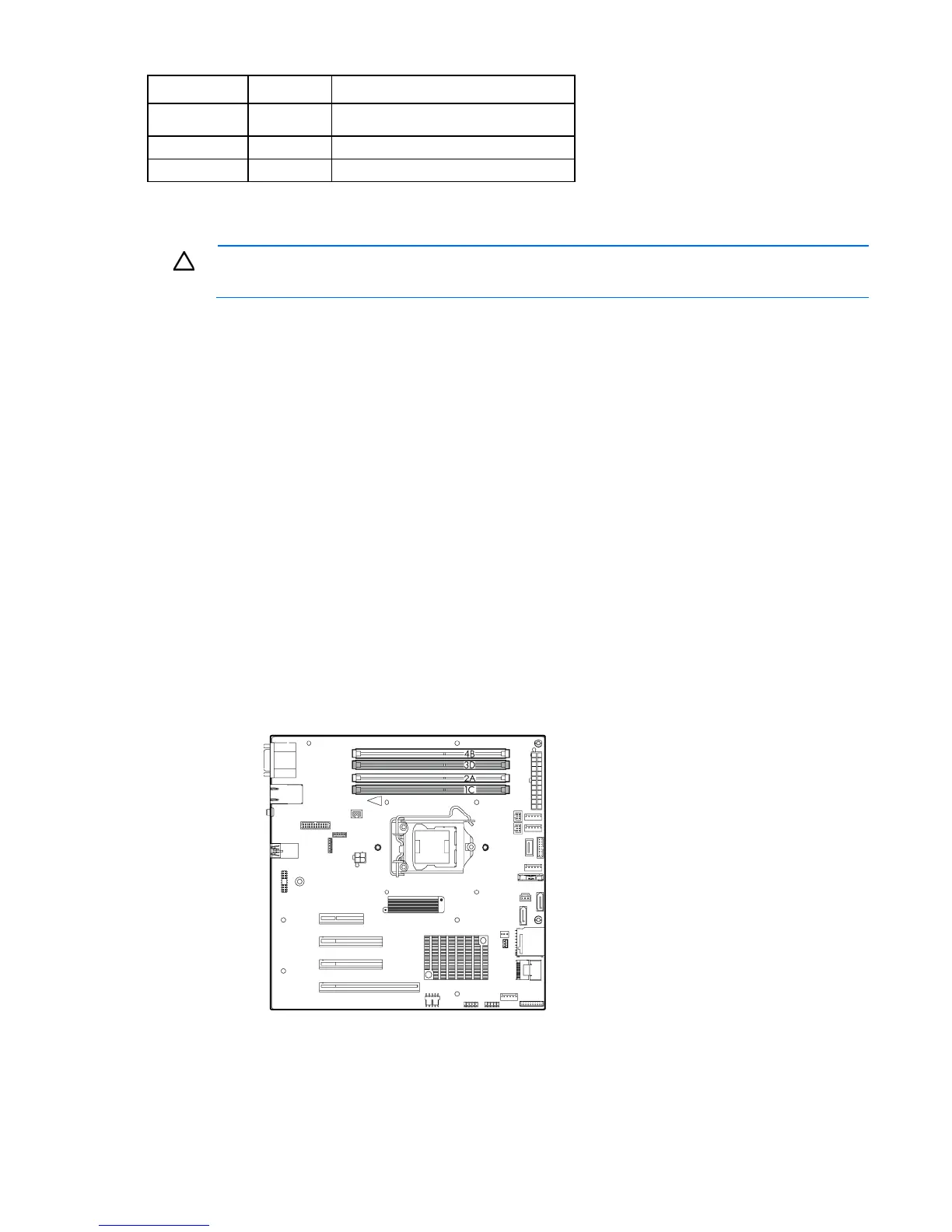 4B

3D

2A

1C